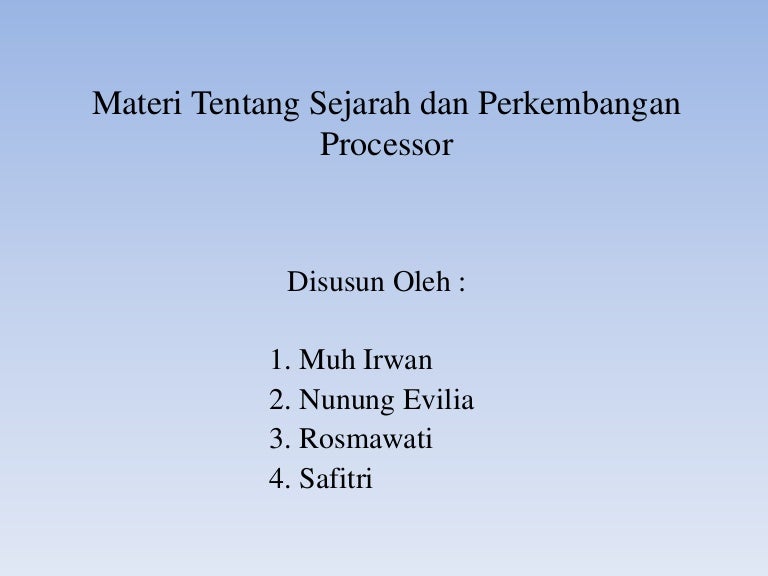 Materi Tentang Sejarah dan Perkembangan Processor

Disusun Oleh :

1. Muh Irwan
2. Nunung Evilia
3. Rosmawati
4. Safitri